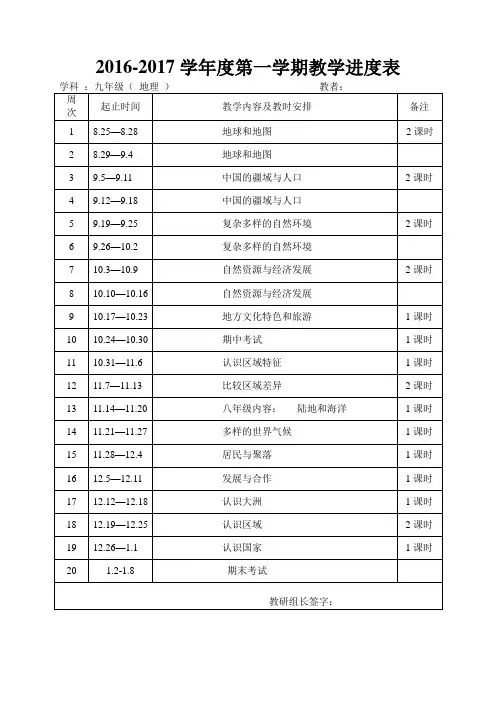 2016-2017 学年度第一学期教学进度表

学科 ：九年级（ 地理 ） 教者：

| 周次 | 起止时间 | 教学内容及教时安排 | 备注 |
|---|---|---|---|
| 1 | 8.25—8.28 | 地球和地图 | 2 课时 |
| 2 | 8.29—9.4 | 地球和地图 | |
| 3 | 9.5—9.11 | 中国的疆域与人口 | 2 课时 |
| 4 | 9.12—9.18 | 中国的疆域与人口 | |
| 5 | 9.19—9.25 | 复杂多样的自然环境 | 2 课时 |
| 6 | 9.26—10.2 | 复杂多样的自然环境 | |
| 7 | 10.3—10.9 | 自然资源与经济发展 | 2 课时 |
| 8 | 10.10—10.16 | 自然资源与经济发展 | |
| 9 | 10.17—10.23 | 地方文化特色和旅游 | 1 课时 |
| 10 | 10.24—10.30 | 期中考试 | 1 课时 |
| 11 | 10.31—11.6 | 认识区域特征 | 1 课时 |
| 12 | 11.7—11.13 | 比较区域差异 | 2 课时 |
| 13 | 11.14—11.20 | 八年级内容： 陆地和海洋 | 1 课时 |
| 14 | 11.21—11.27 | 多样的世界气候 | 1 课时 |
| 15 | 11.28—12.4 | 居民与聚落 | 1 课时 |
| 16 | 12.5—12.11 | 发展与合作 | 1 课时 |
| 17 | 12.12—12.18 | 认识大洲 | 1 课时 |
| 18 | 12.19—12.25 | 认识区域 | 2 课时 |
| 19 | 12.26—1.1 | 认识国家 | 1 课时 |
| 20 | 1.2-1.8 | 期末考试 | |

教研组长签字：